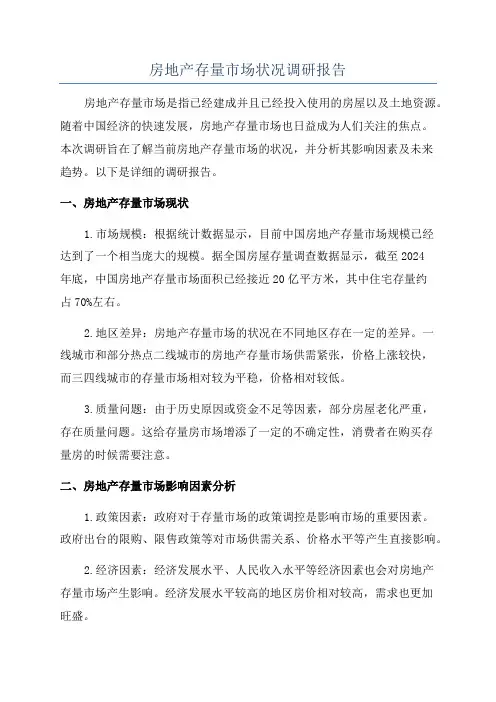 房地产存量市场状况调研报告

房地产存量市场是指已经建成并且已经投入使用的房屋以及土地资源。随着中国经济的快速发展，房地产存量市场也日益成为人们关注的焦点。本次调研旨在了解当前房地产存量市场的状况，并分析其影响因素及未来趋势。以下是详细的调研报告。

一、房地产存量市场现状

1.市场规模：根据统计数据显示，目前中国房地产存量市场规模已经达到了一个相当庞大的规模。据全国房屋存量调查数据显示，截至2024年底，中国房地产存量市场面积已经接近20亿平方米，其中住宅存量约占70%左右。

2.地区差异：房地产存量市场的状况在不同地区存在一定的差异。一线城市和部分热点二线城市的房地产存量市场供需紧张，价格上涨较快，而三四线城市的存量市场相对较为平稳，价格相对较低。

3.质量问题：由于历史原因或资金不足等因素，部分房屋老化严重，存在质量问题。这给存量房市场增添了一定的不确定性，消费者在购买存量房的时候需要注意。

二、房地产存量市场影响因素分析

1.政策因素：政府对于存量市场的政策调控是影响市场的重要因素。政府出台的限购、限售政策等对市场供需关系、价格水平等产生直接影响。

2.经济因素：经济发展水平、人民收入水平等经济因素也会对房地产存量市场产生影响。经济发展水平较高的地区房价相对较高，需求也更加旺盛。